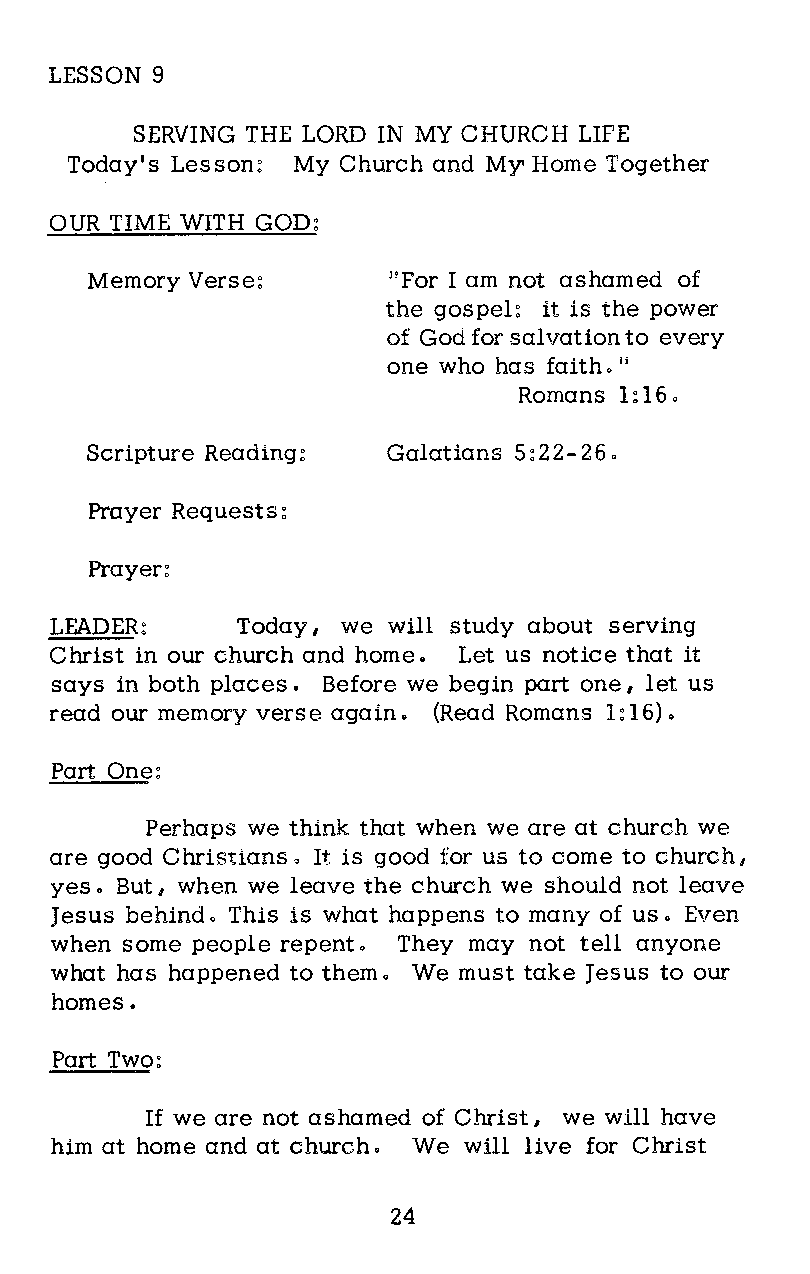 LESSON 9

SERVING THE LORD IN MY CHURCH LIFE
Today's Lesson: My Church and My Home Together

OUR TIME WITH GOD:

Memory Verse: "For I am not ashamed of the gospel: it is the power of God for salvation to every one who has faith."
Romans 1:16.

Scripture Reading: Galatians 5:22-26.

Prayer Requests:

Prayer:

LEADER: Today, we will study about serving Christ in our church and home. Let us notice that it says in both places. Before we begin part one, let us read our memory verse again. (Read Romans 1:16).

Part One:

Perhaps we think that when we are at church we are good Christians. It is good for us to come to church, yes. But, when we leave the church we should not leave Jesus behind. This is what happens to many of us. Even when some people repent. They may not tell anyone what has happened to them. We must take Jesus to our homes.

Part Two:

If we are not ashamed of Christ, we will have him at home and at church. We will live for Christ

24